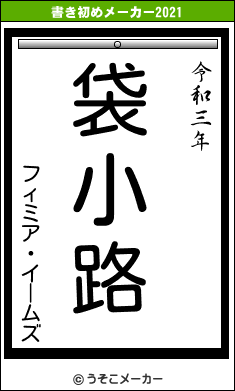 書き初めメーカー2021

令和三年

袋小路

フィミア・イームズ

© うそこメーカー